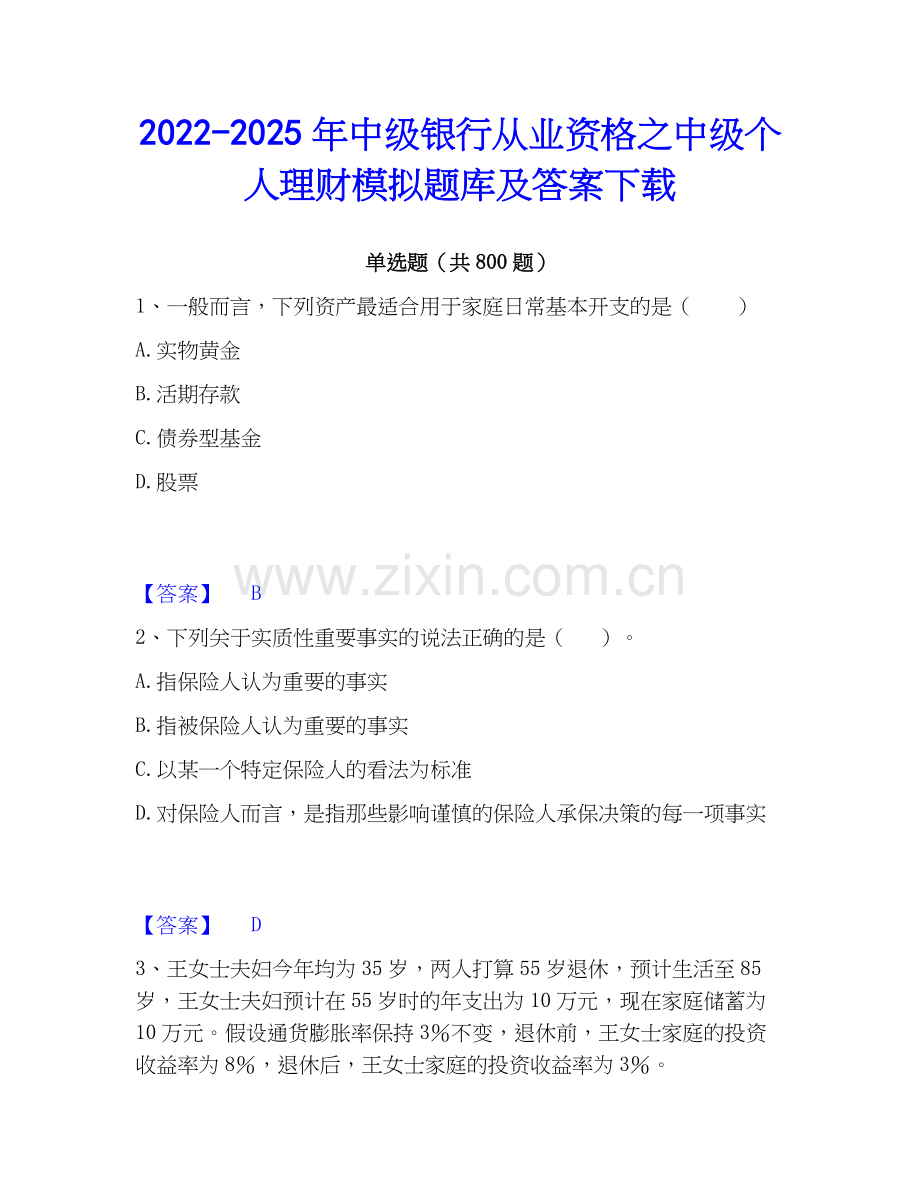 2022-2025 年中级银行从业资格之中级个人理财模拟题库及答案下载

单选题（共 800 题）

1、一般而言，下列资产最适合用于家庭日常基本开支的是（　　）

A.实物黄金

B.活期存款

C.债券型基金

D.股票

www.zixin.com.cn

【答案】　B

2、下列关于实质性重要事实的说法正确的是（　　）。

A.指保险人认为重要的事实

B.指被保险人认为重要的事实

C.以某一个特定保险人的看法为标准

D.对保险人而言，是指那些影响谨慎的保险人承保决策的每一项事实

【答案】　D

3、王女士夫妇今年均为 35 岁，两人打算 55 岁退休，预计生活至 85 岁，王女士夫妇预计在 55 岁时的年支出为 10 万元，现在家庭储蓄为 10 万元。假设通货膨胀率保持 3%不变，退休前，王女士家庭的投资收益率为 8%，退休后，王女士家庭的投资收益率为 3%。